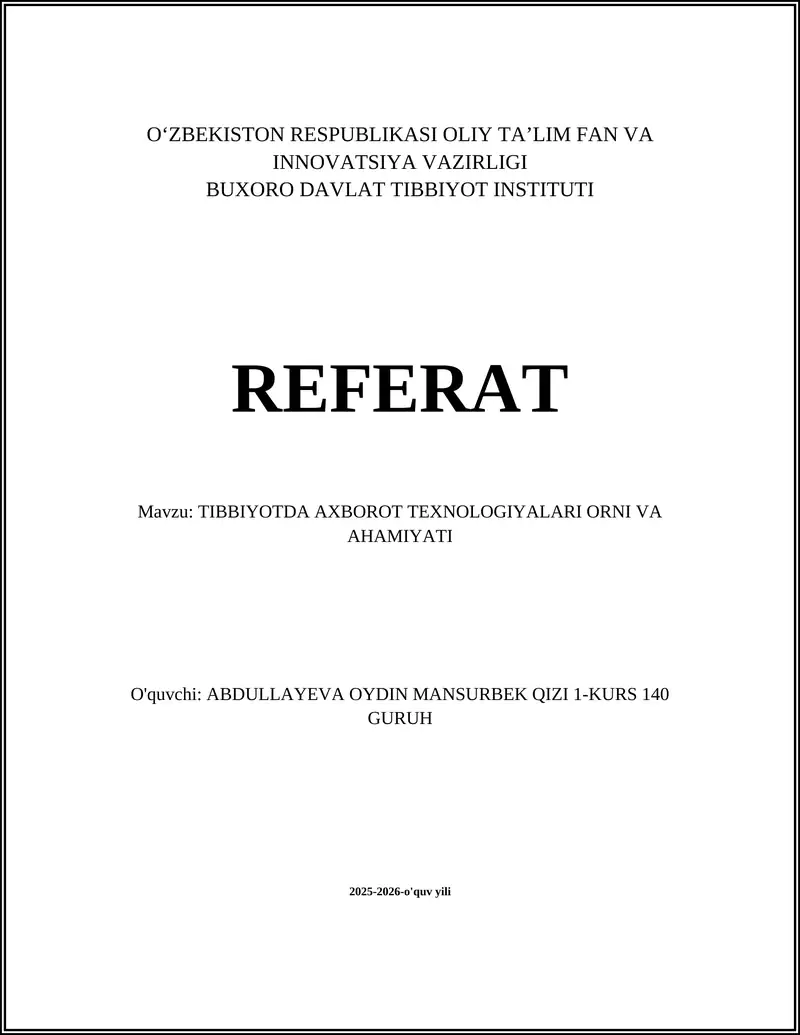 O‘ZBEKISTON RESPUBLIKASI OLIY TA’LIM FAN VA INNOVATSIYA VAZIRLIGI
BUXORO DAVLAT TIBBIYOT INSTITUTI

REFERAT

Mavzu: TIBBIYOTDA AXBOROT TEXNOLOGIYALARI ORNI VA AHAMIYATI

O'quvchi: ABDULLAYEVA OYDIN MANSURBEK QIZI 1-KURS 140 GURUH

2025-2026-o'quv yili